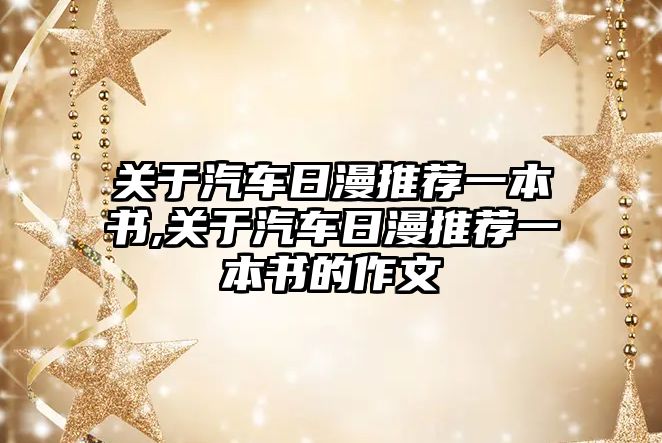 关于汽车日漫推荐一本书,关于汽车日漫推荐一本书的作文